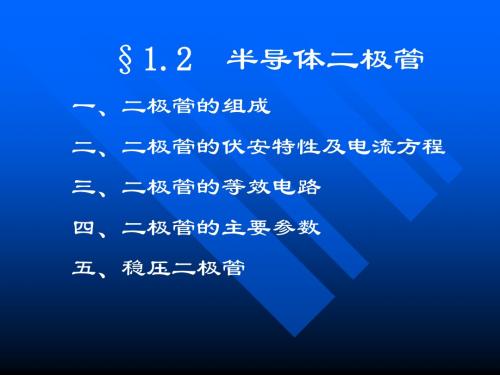 §1.2　半导体二极管

一、二极管的组成

二、二极管的伏安特性及电流方程

三、二极管的等效电路

四、二极管的主要参数

五、稳压二极管